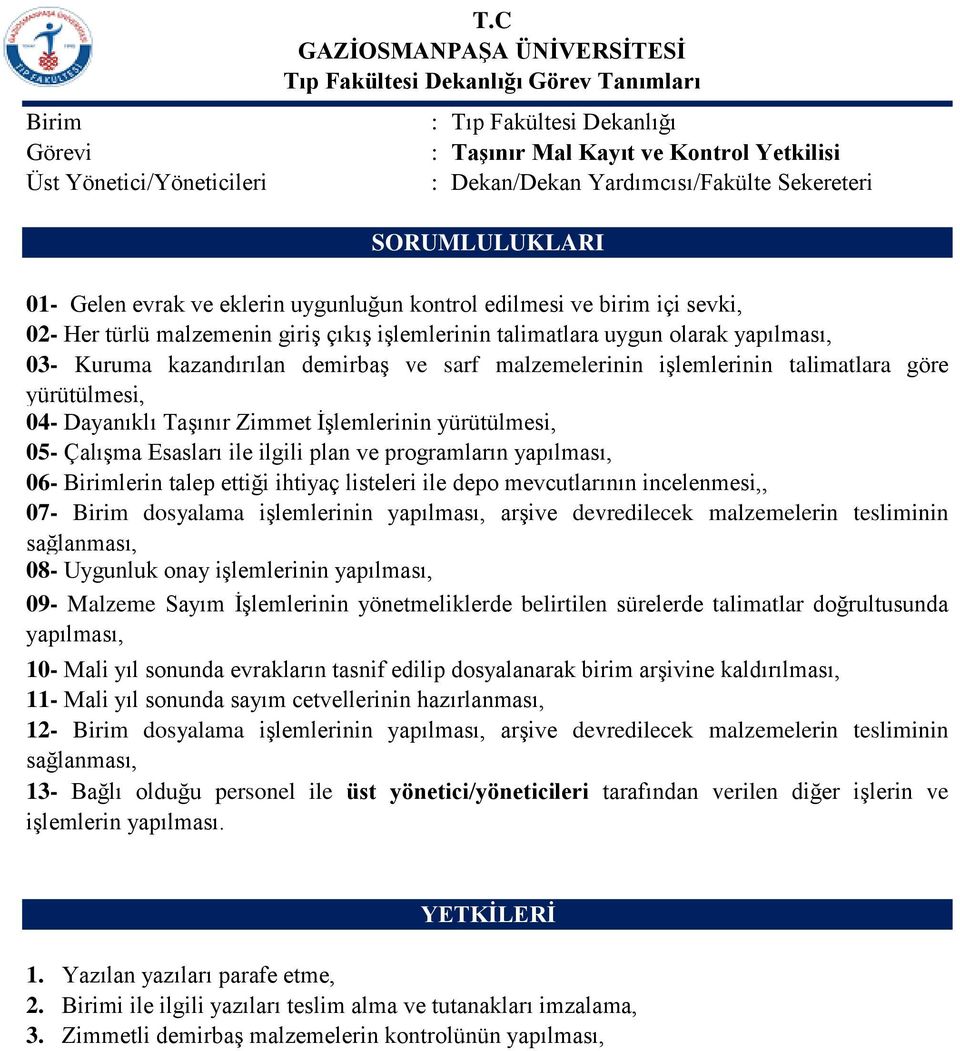 GAZİOSMANPAŞA ÜNİVERSİTESİ TIP FAKÜLTESİ

T.C
GAZİOSMANPAŞA ÜNİVERSİTESİ
Tıp Fakültesi Dekanlığı Görev Tanımları

Birim : Tıp Fakültesi Dekanlığı
Görevi : Taşınır Mal Kayıt ve Kontrol Yetkilisi
Üst Yönetici/Yöneticileri : Dekan/Dekan Yardımcısı/Fakülte Sekereteri

SORUMLULUKLARI

01- Gelen evrak ve eklerin uygunluğun kontrol edilmesi ve birim içi sevki,
02- Her türlü malzemenin giriş çıkış işlemlerinin talimatlara uygun olarak yapılması,
03- Kuruma kazandırılan demirbaş ve sarf malzemelerinin işlemlerinin talimatlara göre yürütülmesi,
04- Dayanıklı Taşınır Zimmet İşlemlerinin yürütülmesi,
05- Çalışma Esasları ile ilgili plan ve programların yapılması,
06- Birimlerin talep ettiği ihtiyaç listeleri ile depo mevcutlarının incelenmesi,,
07- Birim dosyalama işlemlerinin yapılması, arşive devredilecek malzemelerin tesliminin sağlanması,
08- Uygunluk onay işlemlerinin yapılması,
09- Malzeme Sayım İşlemlerinin yönetmeliklerde belirtilen sürelerde talimatlar doğrultusunda yapılması,
10- Mali yıl sonunda evrakların tasnif edilip dosyalanarak birim arşivine kaldırılması,
11- Mali yıl sonunda sayım cetvellerinin hazırlanması,
12- Birim dosyalama işlemlerinin yapılması, arşive devredilecek malzemelerin tesliminin sağlanması,
13- Bağlı olduğu personel ile üst yönetici/yöneticileri tarafından verilen diğer işlerin ve işlemlerin yapılması.

YETKİLERİ

1. Yazılan yazıları parafe etme,
2. Birimi ile ilgili yazıları teslim alma ve tutanakları imzalama,
3. Zimmetli demirbaş malzemelerin kontrolünün yapılması,